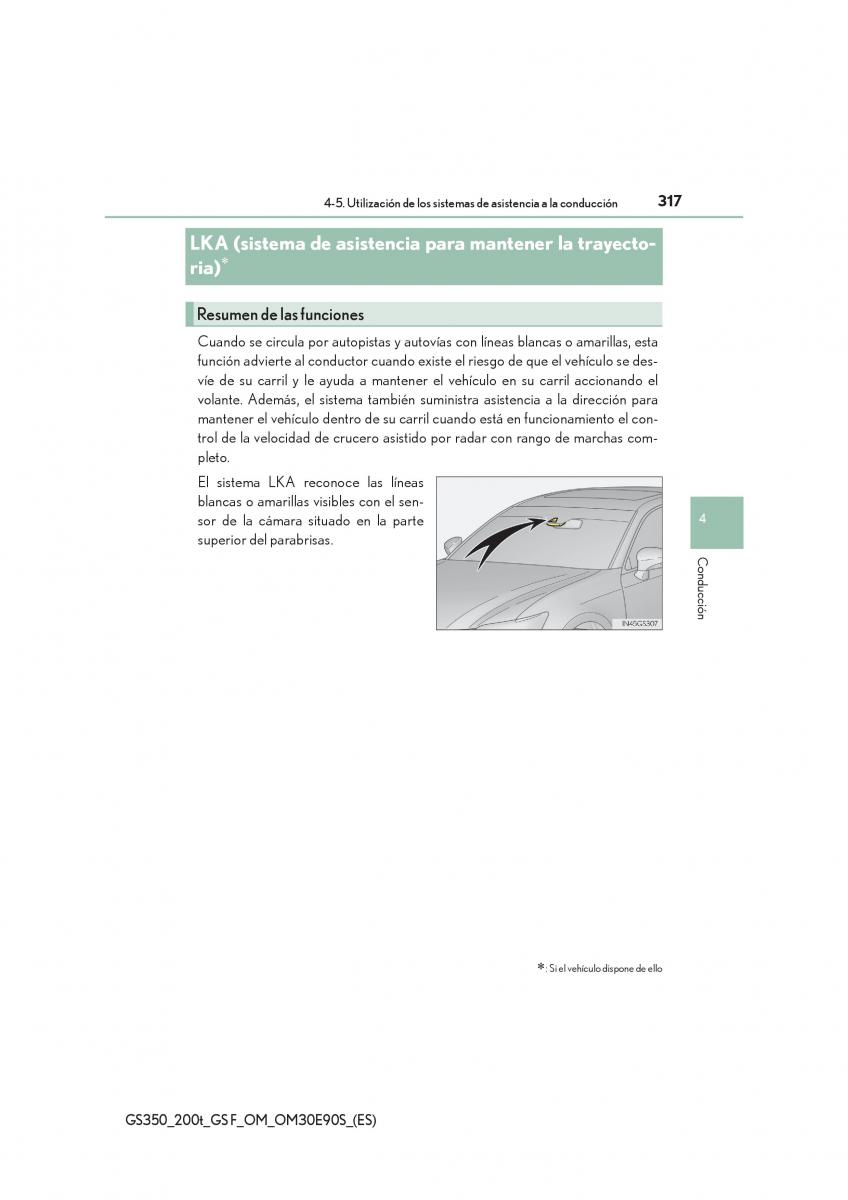 4-5. Utilización de los sistemas de asistencia a la conducción 317

LKA (sistema de asistencia para mantener la trayectoria)*

Resumen de las funciones

Cuando se circula por autopistas y autovías con líneas blancas o amarillas, esta función advierte al conductor cuando existe el riesgo de que el vehículo se desvíe de su carril y le ayuda a mantener el vehículo en su carril accionando el volante. Además, el sistema también suministra asistencia a la dirección para mantener el vehículo dentro de su carril cuando está en funcionamiento el control de la velocidad de crucero asistido por radar con rango de marchas completo.

El sistema LKA reconoce las líneas blancas o amarillas visibles con el sensor de la cámara situado en la parte superior del parabrisas.

IN45GS307

4

Conducción

*: Si el vehículo dispone de ello

GS350_200t_GS F_OM_OM30E90S_(ES)